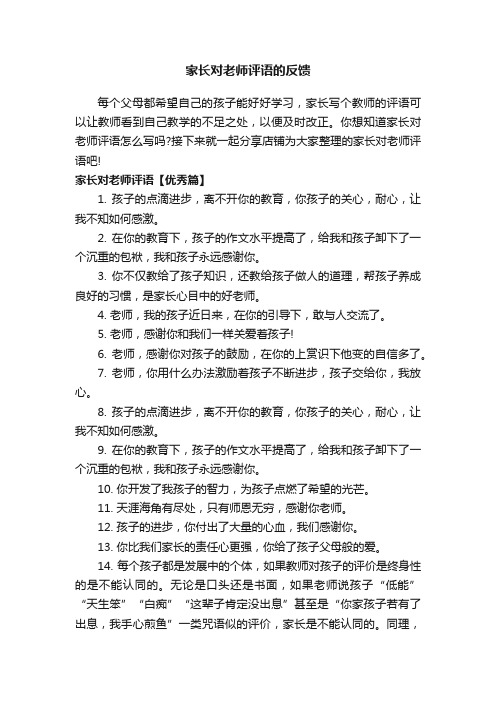 家长对老师评语的反馈

每个父母都希望自己的孩子能好好学习，家长写个教师的评语可以让教师看到自己教学的不足之处，以便及时改正。你想知道家长对老师评语怎么写吗?接下来就一起分享店铺为大家整理的家长对老师评语吧!

家长对老师评语【优秀篇】

1. 孩子的点滴进步，离不开你的教育，你孩子的关心，耐心，让我不知如何感激。

2. 在你的教育下，孩子的作文水平提高了，给我和孩子卸下了一个沉重的包袱，我和孩子永远感谢你。

3. 你不仅教给了孩子知识，还教给孩子做人的道理，帮孩子养成良好的习惯，是家长心目中的好老师。

4. 老师，我的孩子近日来，在你的引导下，敢与人交流了。

5. 老师，感谢你和我们一样关爱着孩子!

6. 老师，感谢你对孩子的鼓励，在你的上赏识下他变的自信多了。

7. 老师，你用什么办法激励着孩子不断进步，孩子交给你，我放心。

8. 孩子的点滴进步，离不开你的教育，你孩子的关心，耐心，让我不知如何感激。

9. 在你的教育下，孩子的作文水平提高了，给我和孩子卸下了一个沉重的包袱，我和孩子永远感谢你。

10. 你开发了我孩子的智力，为孩子点燃了希望的光芒。

11. 天涯海角有尽处，只有师恩无穷，感谢你老师。

12. 孩子的进步，你付出了大量的心血，我们感谢你。

13. 你比我们家长的责任心更强，你给了孩子父母般的爱。

14. 每个孩子都是发展中的个体，如果教师对孩子的评价是终身性的是不能认同的。无论是口头还是书面，如果老师说孩子“低能”“天生笨”“白痴”“这辈子肯定没出息”甚至是“你家孩子若有了出息，我手心煎鱼”一类咒语似的评价，家长是不能认同的。同理，